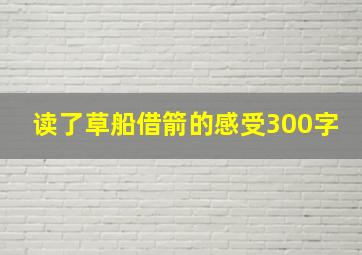 读了草船借箭的感受300字